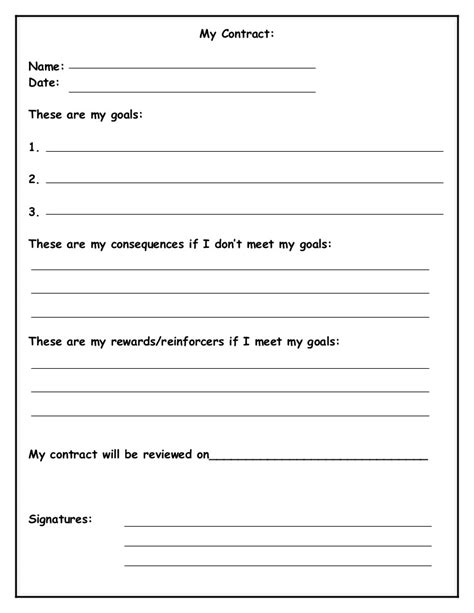 My Contract:

Name: ______________________________
Date: ______________________________

These are my goals:

1. ______________________________

2. ______________________________

3. ______________________________

These are my consequences if I don't meet my goals:

______________________________
______________________________
______________________________

These are my rewards/reinforcers if I meet my goals:

______________________________
______________________________
______________________________

My contract will be reviewed on______________________________

Signatures: ______________________________
______________________________
______________________________